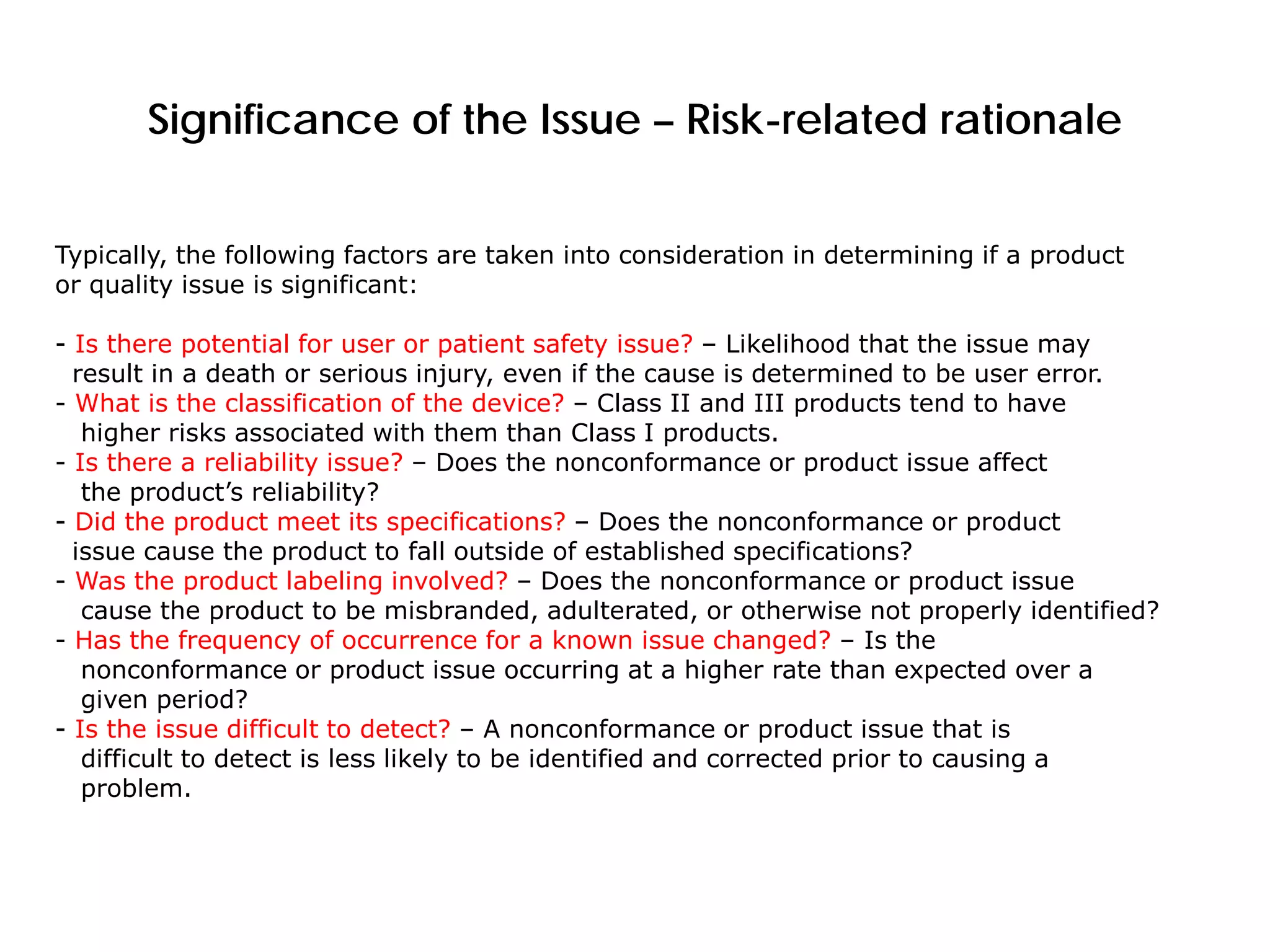 Significance of the Issue – Risk-related rationale

Typically, the following factors are taken into consideration in determining if a product or quality issue is significant:

- Is there potential for user or patient safety issue? – Likelihood that the issue may result in a death or serious injury, even if the cause is determined to be user error.
- What is the classification of the device? – Class II and III products tend to have higher risks associated with them than Class I products.
- Is there a reliability issue? – Does the nonconformance or product issue affect the product's reliability?
- Did the product meet its specifications? – Does the nonconformance or product issue cause the product to fall outside of established specifications?
- Was the product labeling involved? – Does the nonconformance or product issue cause the product to be misbranded, adulterated, or otherwise not properly identified?
- Has the frequency of occurrence for a known issue changed? – Is the nonconformance or product issue occurring at a higher rate than expected over a given period?
- Is the issue difficult to detect? – A nonconformance or product issue that is difficult to detect is less likely to be identified and corrected prior to causing a problem.